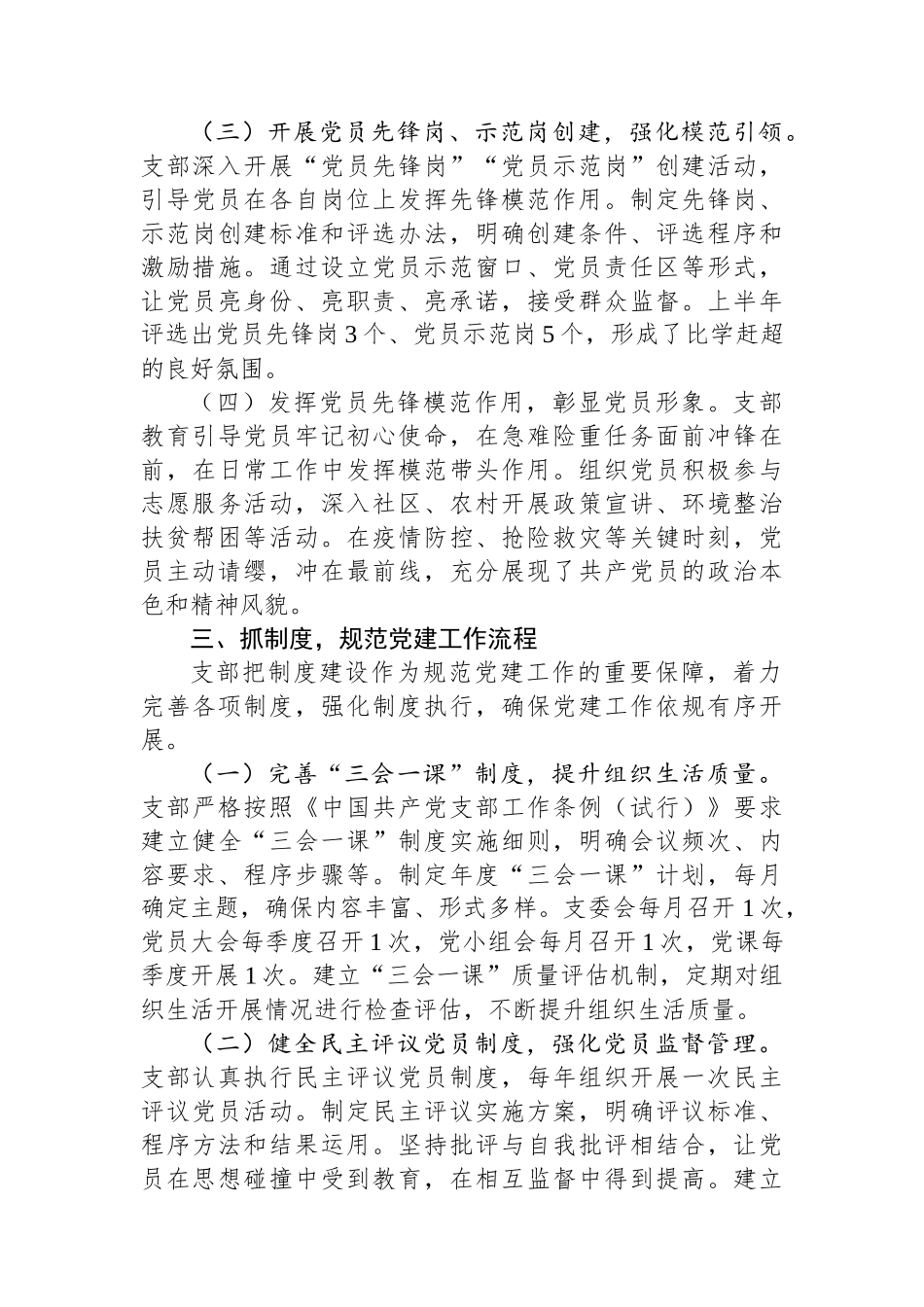 （三）开展党员先锋岗、示范岗创建，强化模范引领。支部深入开展“党员先锋岗”“党员示范岗”创建活动，引导党员在各自岗位上发挥先锋模范作用。制定先锋岗、示范岗创建标准和评选办法，明确创建条件、评选程序和激励措施。通过设立党员示范窗口、党员责任区等形式，让党员亮身份、亮职责、亮承诺，接受群众监督。上半年评选出党员先锋岗3个、党员示范岗5个，形成了比学赶超的良好氛围。

（四）发挥党员先锋模范作用，彰显党员形象。支部教育引导党员牢记初心使命，在急难险重任务面前冲锋在前，在日常工作中发挥模范带头作用。组织党员积极参与志愿服务活动，深入社区、农村开展政策宣讲、环境整治扶贫帮困等活动。在疫情防控、抢险救灾等关键时刻，党员主动请缨，冲在最前线，充分展现了共产党员的政治本色和精神风貌。

三、抓制度，规范党建工作流程

支部把制度建设作为规范党建工作的重要保障，着力完善各项制度，强化制度执行，确保党建工作依规有序开展。

（一）完善“三会一课”制度，提升组织生活质量。支部严格按照《中国共产党支部工作条例（试行）》要求建立健全“三会一课”制度实施细则，明确会议频次、内容要求、程序步骤等。制定年度“三会一课”计划，每月确定主题，确保内容丰富、形式多样。支委会每月召开1次，党员大会每季度召开1次，党小组会每月召开1次，党课每季度开展1次。建立“三会一课”质量评估机制，定期对组织生活开展情况进行检查评估，不断提升组织生活质量。

（二）健全民主评议党员制度，强化党员监督管理。支部认真执行民主评议党员制度，每年组织开展一次民主评议党员活动。制定民主评议实施方案，明确评议标准、程序方法和结果运用。坚持批评与自我批评相结合，让党员在思想碰撞中受到教育，在相互监督中得到提高。建立